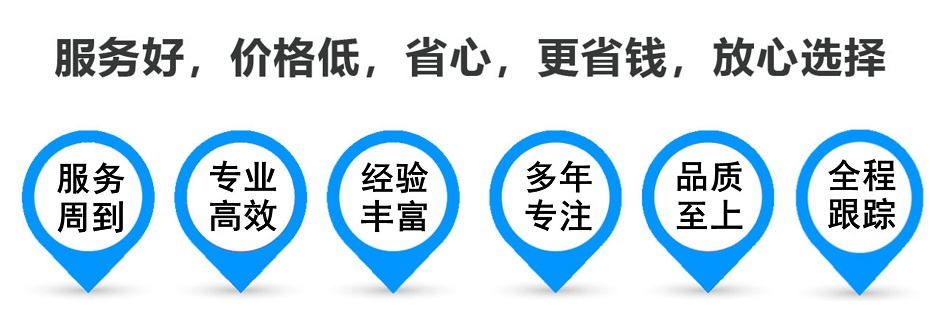 服务好，价格低，省心，更省钱，放心选择

服务周到

专业高效

经验丰富

多年专注

品质至上

全程跟踪